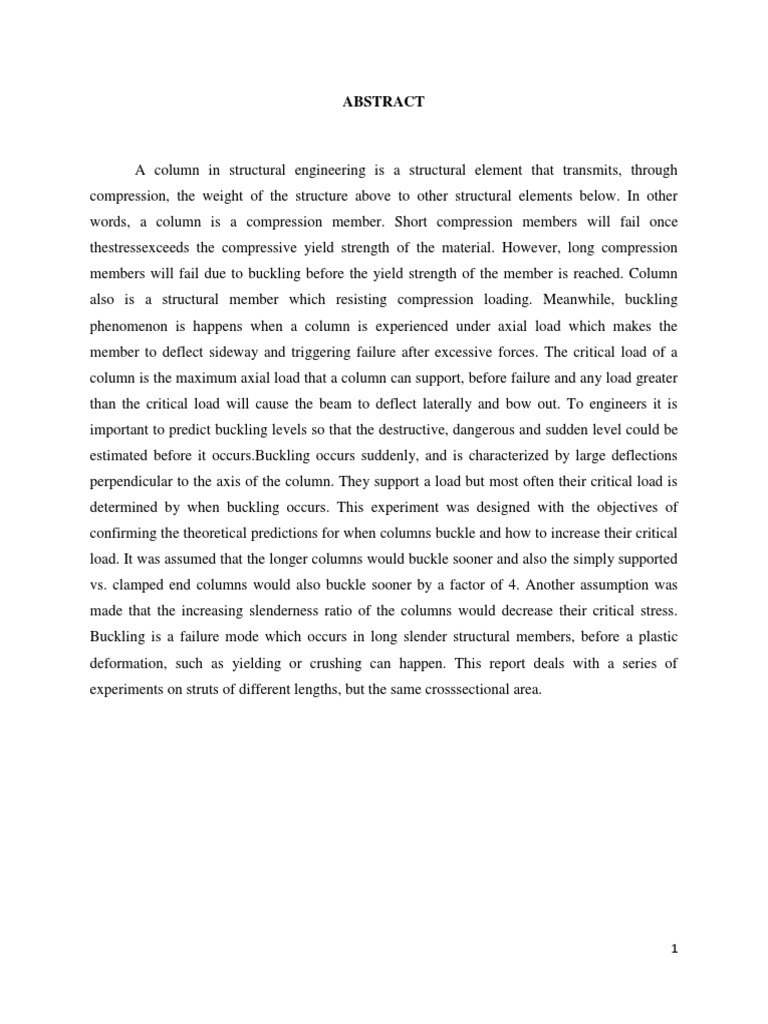 ABSTRACT

A column in structural engineering is a structural element that transmits, through compression, the weight of the structure above to other structural elements below. In other words, a column is a compression member. Short compression members will fail once thestressexceeds the compressive yield strength of the material. However, long compression members will fail due to buckling before the yield strength of the member is reached. Column also is a structural member which resisting compression loading. Meanwhile, buckling phenomenon is happens when a column is experienced under axial load which makes the member to deflect sideway and triggering failure after excessive forces. The critical load of a column is the maximum axial load that a column can support, before failure and any load greater than the critical load will cause the beam to deflect laterally and bow out. To engineers it is important to predict buckling levels so that the destructive, dangerous and sudden level could be estimated before it occurs.Buckling occurs suddenly, and is characterized by large deflections perpendicular to the axis of the column. They support a load but most often their critical load is determined by when buckling occurs. This experiment was designed with the objectives of confirming the theoretical predictions for when columns buckle and how to increase their critical load. It was assumed that the longer columns would buckle sooner and also the simply supported vs. clamped end columns would also buckle sooner by a factor of 4. Another assumption was made that the increasing slenderness ratio of the columns would decrease their critical stress. Buckling is a failure mode which occurs in long slender structural members, before a plastic deformation, such as yielding or crushing can happen. This report deals with a series of experiments on struts of different lengths, but the same crosssectional area.

1